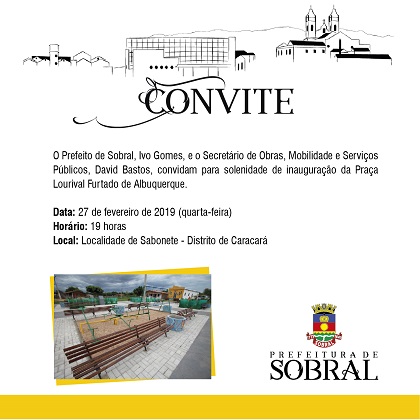 CONVITE

O Prefeito de Sobral, Ivo Gomes, e o Secretário de Obras, Mobilidade e Serviços Públicos, David Bastos, convidam para solenidade de inauguração da Praça Lourival Furtado de Albuquerque.

Data: 27 de fevereiro de 2019 (quarta-feira)
Horário: 19 horas
Local: Localidade de Sabonete - Distrito de Caracará

PREFEITURA DE
SOBRAL